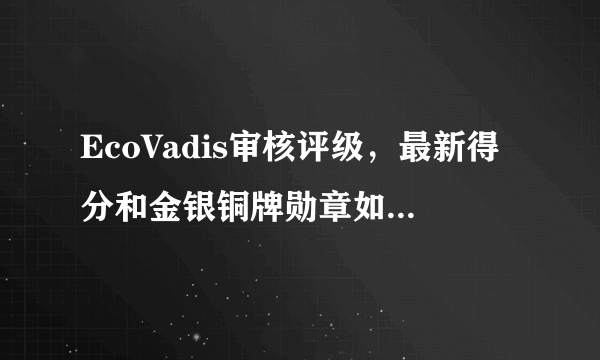 EcoVadis审核评级，最新得分和金银铜牌勋章如...